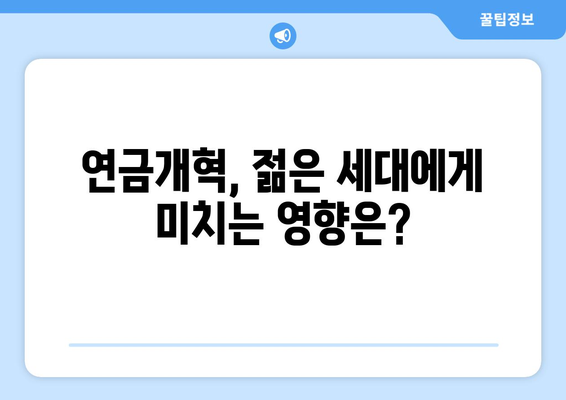 꿀팁정보

연금개혁, 젊은 세대에게 미치는 영향은?